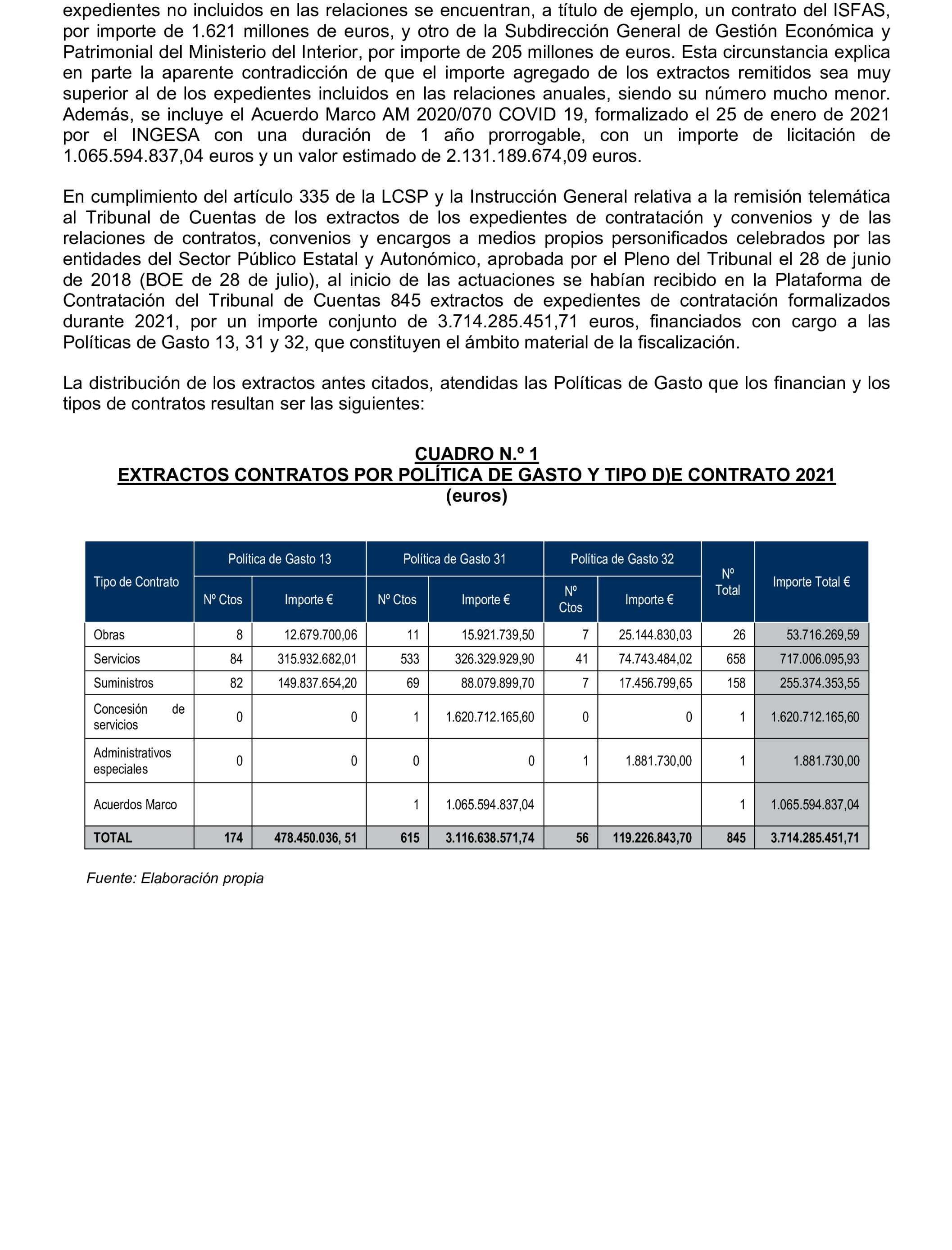 expedientes no incluidos en las relaciones se encuentran, a título de ejemplo, un contrato del ISFAS, por importe de 1.621 millones de euros, y otro de la Subdirección General de Gestión Económica y Patrimonial del Ministerio del Interior, por importe de 205 millones de euros. Esta circunstancia explica en parte la aparente contradicción de que el importe agregado de los extractos remitidos sea muy superior al de los expedientes incluidos en las relaciones anuales, siendo su número mucho menor. Además, se incluye el Acuerdo Marco AM 2020/070 COVID 19, formalizado el 25 de enero de 2021 por el INGESA con una duración de 1 año prorrogable, con un importe de licitación de 1.065.594.837,04 euros y un valor estimado de 2.131.189.674,09 euros.

En cumplimiento del artículo 335 de la LCSP y la Instrucción General relativa a la remisión telemática al Tribunal de Cuentas de los extractos de los expedientes de contratación y convenios y de las relaciones de contratos, convenios y encargos a medios propios personificados celebrados por las entidades del Sector Público Estatal y Autonómico, aprobada por el Pleno del Tribunal el 28 de junio de 2018 (BOE de 28 de julio), al inicio de las actuaciones se habían recibido en la Plataforma de Contratación del Tribunal de Cuentas 845 extractos de expedientes de contratación formalizados durante 2021, por un importe conjunto de 3.714.285.451,71 euros, financiados con cargo a las Políticas de Gasto 13, 31 y 32, que constituyen el ámbito material de la fiscalización.

La distribución de los extractos antes citados, atendidas las Políticas de Gasto que los financian y los tipos de contratos resultan ser las siguientes:

CUADRO N.º 1
EXTRACTOS CONTRATOS POR POLÍTICA DE GASTO Y TIPO D)E CONTRATO 2021
(euros)

| Tipo de Contrato | Política de Gasto 13 Nº Ctos | Política de Gasto 13 Importe € | Política de Gasto 31 Nº Ctos | Política de Gasto 31 Importe € | Política de Gasto 32 Nº Ctos | Política de Gasto 32 Importe € | Nº Total | Importe Total € |
|---|---|---|---|---|---|---|---|---|
| Obras | 8 | 12.679.700,06 | 11 | 15.921.739,50 | 7 | 25.144.830,03 | 26 | 53.716.269,59 |
| Servicios | 84 | 315.932.682,01 | 533 | 326.329.929,90 | 41 | 74.743.484,02 | 658 | 717.006.095,93 |
| Suministros | 82 | 149.837.654,20 | 69 | 88.079.899,70 | 7 | 17.456.799,65 | 158 | 255.374.353,55 |
| Concesión de servicios | 0 | 0 | 1 | 1.620.712.165,60 | 0 | 0 | 1 | 1.620.712.165,60 |
| Administrativos especiales | 0 | 0 | 0 | 0 | 1 | 1.881.730,00 | 1 | 1.881.730,00 |
| Acuerdos Marco | | | 1 | 1.065.594.837,04 | | | 1 | 1.065.594.837,04 |
| TOTAL | 174 | 478.450.036, 51 | 615 | 3.116.638.571,74 | 56 | 119.226.843,70 | 845 | 3.714.285.451,71 |

Fuente: Elaboración propia